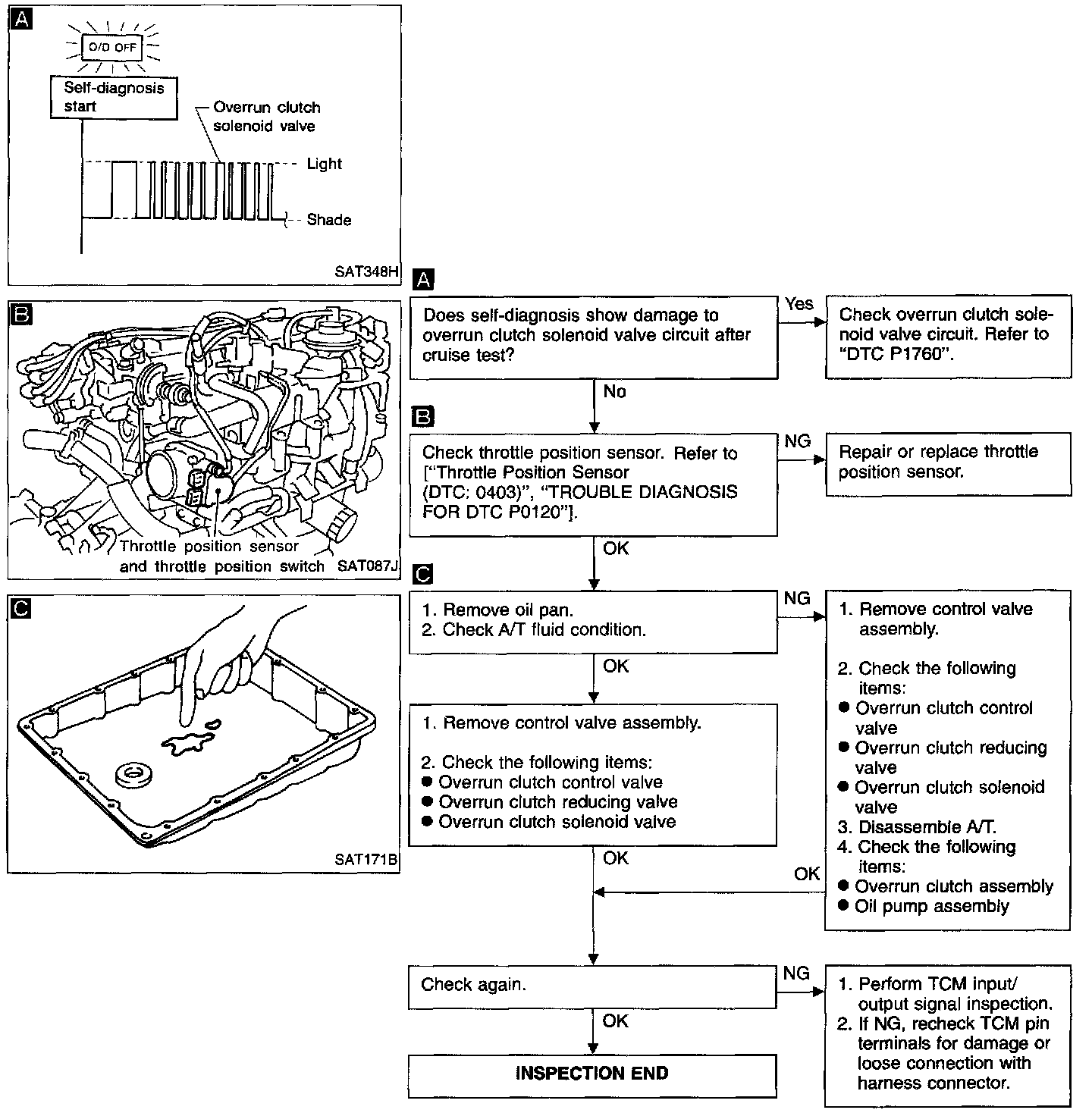 A

O/D OFF

Self-diagnosis start

Overrun clutch solenoid valve

Light

Shade

SAT348H

B

Throttle position sensor and throttle position switch

SAT087J

C

SAT171B

A

Does self-diagnosis show damage to overrun clutch solenoid valve circuit after cruise test?

Yes

Check overrun clutch solenoid valve circuit. Refer to "DTC P1760".

No

B

Check throttle position sensor. Refer to ["Throttle Position Sensor (DTC: 0403)", "TROUBLE DIAGNOSIS FOR DTC P0120"].

NG

Repair or replace throttle position sensor.

OK

C

1. Remove oil pan.
2. Check A/T fluid condition.

NG

1. Remove control valve assembly.

2. Check the following items:
● Overrun clutch control valve
● Overrun clutch reducing valve
● Overrun clutch solenoid valve
3. Disassemble A/T.
4. Check the following items:
● Overrun clutch assembly
● Oil pump assembly

OK

1. Remove control valve assembly.

2. Check the following items:
● Overrun clutch control valve
● Overrun clutch reducing valve
● Overrun clutch solenoid valve

OK

OK

Check again.

NG

1. Perform TCM input/output signal inspection.
2. If NG, recheck TCM pin terminals for damage or loose connection with harness connector.

OK

INSPECTION END